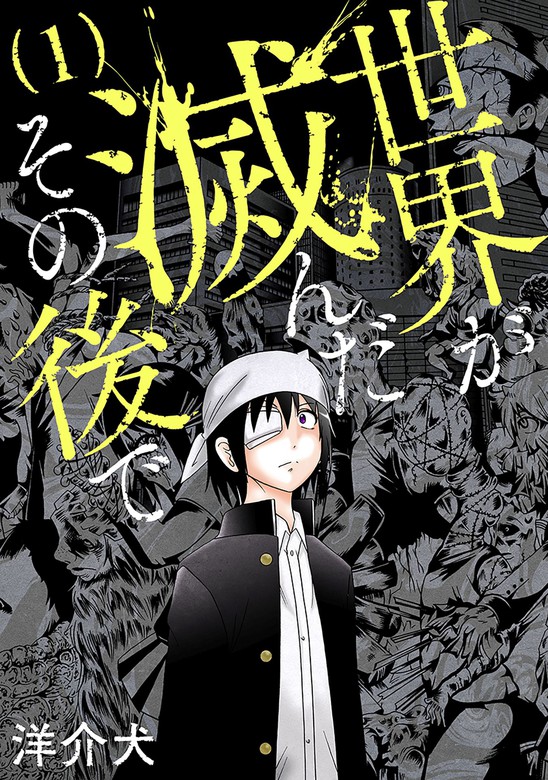 世界が滅んだその後で

(1)

洋介犬